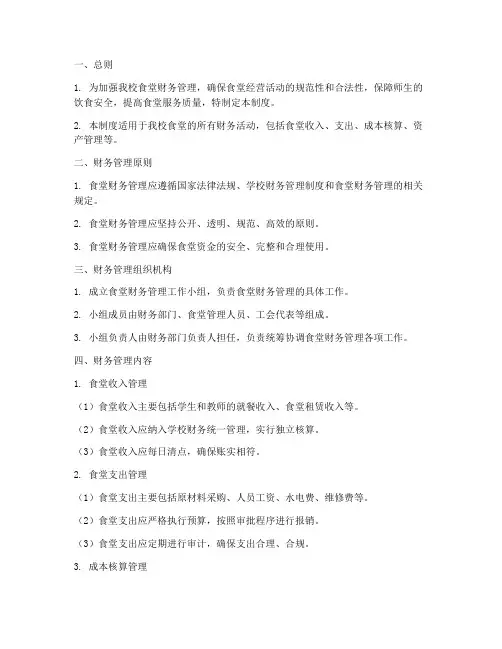 一、总则

1. 为加强我校食堂财务管理，确保食堂经营活动的规范性和合法性，保障师生的饮食安全，提高食堂服务质量，特制定本制度。

2. 本制度适用于我校食堂的所有财务活动，包括食堂收入、支出、成本核算、资产管理等。

二、财务管理原则

1. 食堂财务管理应遵循国家法律法规、学校财务管理制度和食堂财务管理的相关规定。

2. 食堂财务管理应坚持公开、透明、规范、高效的原则。

3. 食堂财务管理应确保食堂资金的安全、完整和合理使用。

三、财务管理组织机构

1. 成立食堂财务管理工作小组，负责食堂财务管理的具体工作。

2. 小组成员由财务部门、食堂管理人员、工会代表等组成。

3. 小组负责人由财务部门负责人担任，负责统筹协调食堂财务管理各项工作。

四、财务管理内容

1. 食堂收入管理

（1）食堂收入主要包括学生和教师的就餐收入、食堂租赁收入等。

（2）食堂收入应纳入学校财务统一管理，实行独立核算。

（3）食堂收入应每日清点，确保账实相符。

2. 食堂支出管理

（1）食堂支出主要包括原材料采购、人员工资、水电费、维修费等。

（2）食堂支出应严格执行预算，按照审批程序进行报销。

（3）食堂支出应定期进行审计，确保支出合理、合规。

3. 成本核算管理